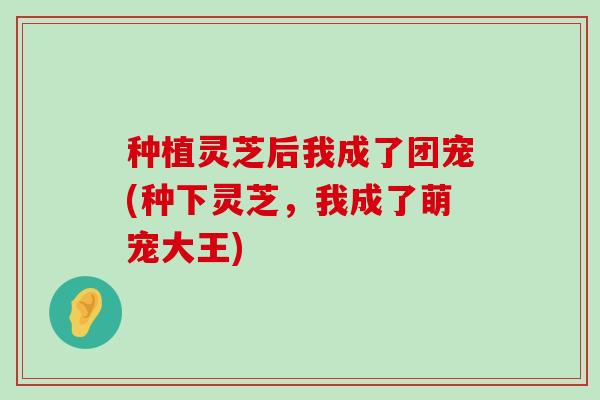 种植灵芝后我成了团宠(种下灵芝，我成了萌宠大王)